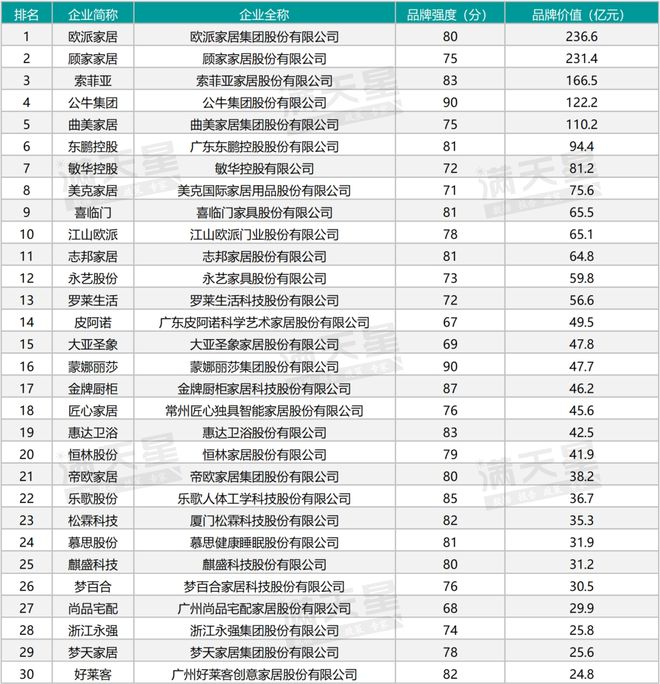 | 排名 | 企业简称 | 企业全称 | 品牌强度（分） | 品牌价值（亿元） |
|---|---|---|---|---|
| 1 | 欧派家居 | 欧派家居集团股份有限公司 | 80 | 236.6 |
| 2 | 顾家家居 | 顾家家居股份有限公司 | 75 | 231.4 |
| 3 | 索菲亚 | 索菲亚家居股份有限公司 | 83 | 166.5 |
| 4 | 公牛集团 | 公牛集团股份有限公司 | 90 | 122.2 |
| 5 | 曲美家居 | 曲美家居集团股份有限公司 | 75 | 110.2 |
| 6 | 东鹏控股 | 广东东鹏控股股份有限公司 | 81 | 94.4 |
| 7 | 敏华控股 | 敏华控股有限公司 | 72 | 81.2 |
| 8 | 美克家居 | 美克国际家居用品股份有限公司 | 71 | 75.6 |
| 9 | 喜临门 | 喜临门家具股份有限公司 | 81 | 65.5 |
| 10 | 江山欧派 | 江山欧派门业股份有限公司 | 78 | 65.1 |
| 11 | 志邦家居 | 志邦家居股份有限公司 | 81 | 64.8 |
| 12 | 永艺股份 | 永艺家具股份有限公司 | 73 | 59.8 |
| 13 | 罗莱生活 | 罗莱生活科技股份有限公司 | 72 | 56.6 |
| 14 | 皮阿诺 | 广东皮阿诺科学艺术家居股份有限公司 | 67 | 49.5 |
| 15 | 大亚圣象 | 大亚圣象家居股份有限公司 | 69 | 47.8 |
| 16 | 蒙娜丽莎 | 蒙娜丽莎集团股份有限公司 | 90 | 47.7 |
| 17 | 金牌厨柜 | 金牌厨柜家居科技股份有限公司 | 87 | 46.2 |
| 18 | 匠心家居 | 常州匠心独具智能家居股份有限公司 | 76 | 45.6 |
| 19 | 惠达卫浴 | 惠达卫浴股份有限公司 | 83 | 42.5 |
| 20 | 恒林股份 | 恒林家居股份有限公司 | 79 | 41.9 |
| 21 | 帝欧家居 | 帝欧家居集团股份有限公司 | 80 | 38.2 |
| 22 | 乐歌股份 | 乐歌人体工学科技股份有限公司 | 85 | 36.7 |
| 23 | 松霖科技 | 厦门松霖科技股份有限公司 | 82 | 35.3 |
| 24 | 慕思股份 | 慕思健康睡眠股份有限公司 | 81 | 31.9 |
| 25 | 麒盛科技 | 麒盛科技股份有限公司 | 80 | 31.2 |
| 26 | 梦百合 | 梦百合家居科技股份有限公司 | 76 | 30.5 |
| 27 | 尚品宅配 | 广州尚品宅配家居股份有限公司 | 68 | 29.9 |
| 28 | 浙江永强 | 浙江永强集团股份有限公司 | 74 | 25.8 |
| 29 | 梦天家居 | 梦天家居集团股份有限公司 | 78 | 25.6 |
| 30 | 好莱客 | 广州好莱客创意家居股份有限公司 | 82 | 24.8 |

满天星